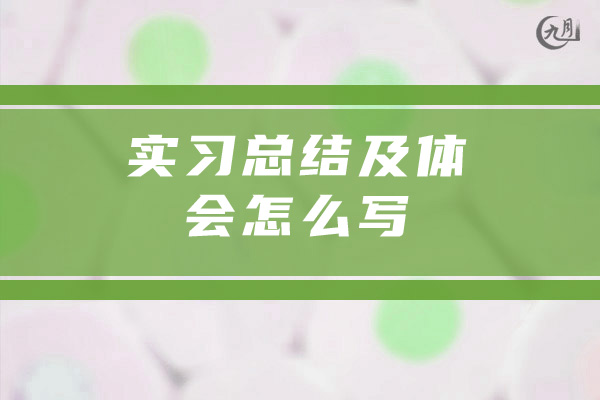 九月

实习总结及体会怎么写